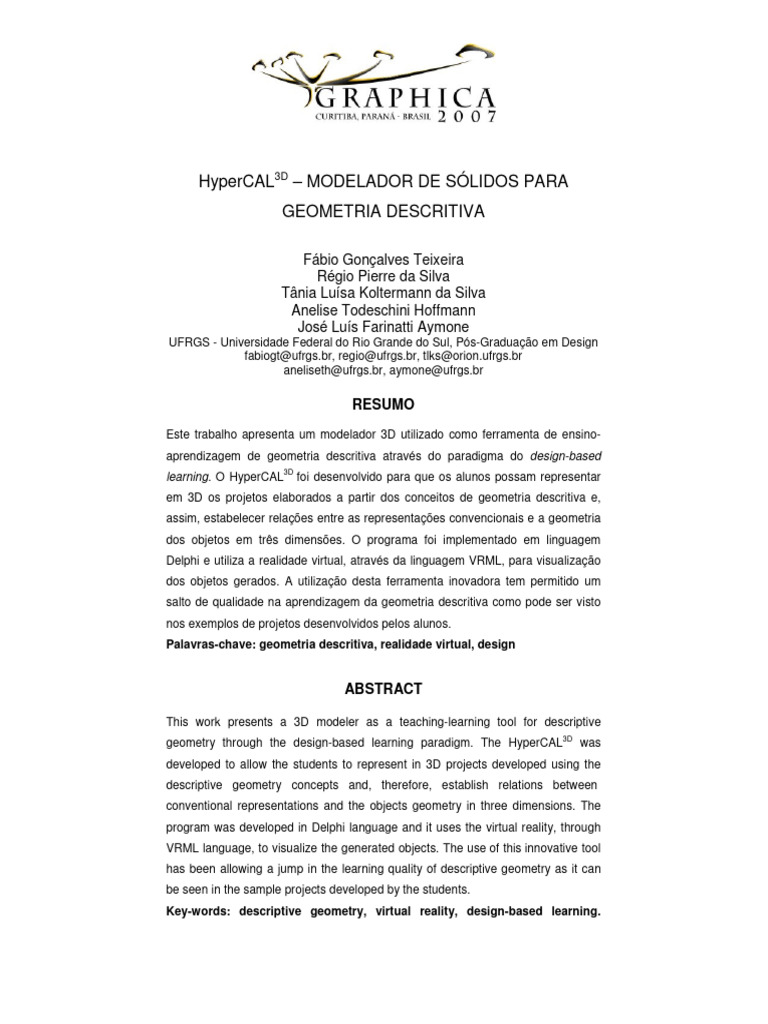 GRAPHICA
CURITIBA, PARANÁ - BRASIL 2007

HyperCAL$^{3D}$ – MODELADOR DE SÓLIDOS PARA GEOMETRIA DESCRITIVA

Fábio Gonçalves Teixeira
Régio Pierre da Silva
Tânia Luísa Koltermann da Silva
Anelise Todeschini Hoffmann
José Luís Farinatti Aymone
UFRGS - Universidade Federal do Rio Grande do Sul, Pós-Graduação em Design
fabiogt@ufrgs.br, regio@ufrgs.br, tlks@orion.ufrgs.br
aneliseth@ufrgs.br, aymone@ufrgs.br

RESUMO

Este trabalho apresenta um modelador 3D utilizado como ferramenta de ensino-aprendizagem de geometria descritiva através do paradigma do design-based learning. O HyperCAL$^{3D}$ foi desenvolvido para que os alunos possam representar em 3D os projetos elaborados a partir dos conceitos de geometria descritiva e, assim, estabelecer relações entre as representações convencionais e a geometria dos objetos em três dimensões. O programa foi implementado em linguagem Delphi e utiliza a realidade virtual, através da linguagem VRML, para visualização dos objetos gerados. A utilização desta ferramenta inovadora tem permitido um salto de qualidade na aprendizagem da geometria descritiva como pode ser visto nos exemplos de projetos desenvolvidos pelos alunos.
Palavras-chave: geometria descritiva, realidade virtual, design

ABSTRACT

This work presents a 3D modeler as a teaching-learning tool for descriptive geometry through the design-based learning paradigm. The HyperCAL$^{3D}$ was developed to allow the students to represent in 3D projects developed using the descriptive geometry concepts and, therefore, establish relations between conventional representations and the objects geometry in three dimensions. The program was developed in Delphi language and it uses the virtual reality, through VRML language, to visualize the generated objects. The use of this innovative tool has been allowing a jump in the learning quality of descriptive geometry as it can be seen in the sample projects developed by the students.
Key-words: descriptive geometry, virtual reality, design-based learning.